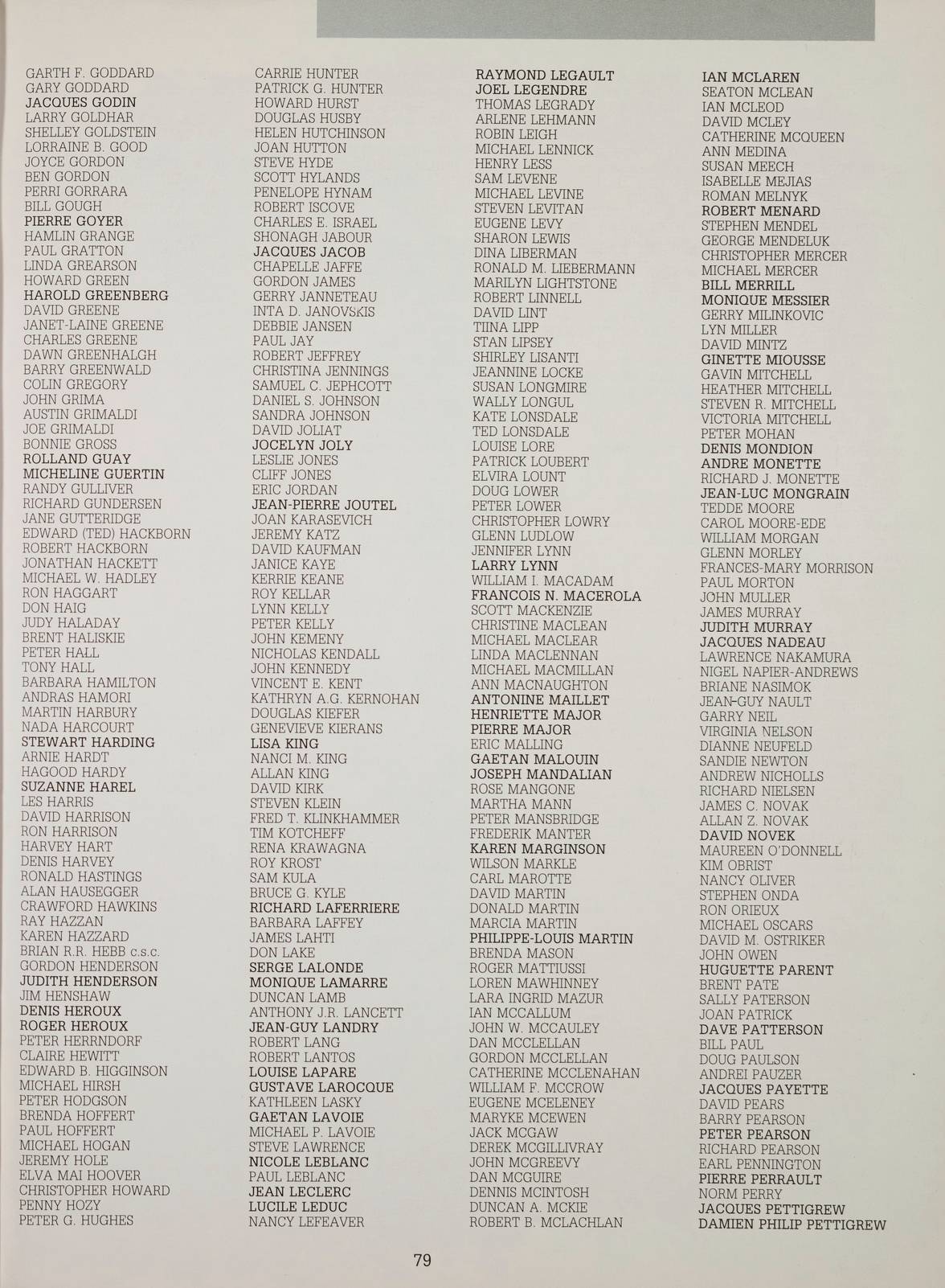 GARTH F. GODDARD
GARY GODDARD
JACQUES GODIN
LARRY GOLDHAR
SHELLEY GOLDSTEIN
LORRAINE B. GOOD
JOYCE GORDON
BEN GORDON
PERRI GORRARA
BILL GOUGH
PIERRE GOYER
HAMLIN GRANGE
PAUL GRATTON
LINDA GREARSON
HOWARD GREEN
HAROLD GREENBERG
DAVID GREENE
JANET-LAINE GREENE
CHARLES GREENE
DAWN GREENHALGH
BARRY GREENWALD
COLIN GREGORY
JOHN GRIMA
AUSTIN GRIMALDI
JOE GRIMALDI
BONNIE GROSS
ROLLAND GUAY
MICHELINE GUERTIN
RANDY GULLIVER
RICHARD GUNDERSEN
JANE GUTTERIDGE
EDWARD (TED) HACKBORN
ROBERT HACKBORN
JONATHAN HACKETT
MICHAEL W. HADLEY
RON HAGGART
DON HAIG
JUDY HALADAY
BRENT HALISKIE
PETER HALL
TONY HALL
BARBARA HAMILTON
ANDRAS HAMORI
MARTIN HARBURY
NADA HARCOURT
STEWART HARDING
ARNIE HARDT
HAGOOD HARDY
SUZANNE HAREL
LES HARRIS
DAVID HARRISON
RON HARRISON
HARVEY HART
DENIS HARVEY
RONALD HASTINGS
ALAN HAUSEGGER
CRAWFORD HAWKINS
RAY HAZZAN
KAREN HAZZARD
BRIAN R.R. HEBB c.s.c.
GORDON HENDERSON
JUDITH HENDERSON
JIM HENSHAW
DENIS HEROUX
ROGER HEROUX
PETER HERRNDORF
CLAIRE HEWITT
EDWARD B. HIGGINSON
MICHAEL HIRSH
PETER HODGSON
BRENDA HOFFERT
PAUL HOFFERT
MICHAEL HOGAN
JEREMY HOLE
ELVA MAI HOOVER
CHRISTOPHER HOWARD
PENNY HOZY
PETER G. HUGHES

CARRIE HUNTER
PATRICK G. HUNTER
HOWARD HURST
DOUGLAS HUSBY
HELEN HUTCHINSON
JOAN HUTTON
STEVE HYDE
SCOTT HYLANDS
PENELOPE HYNAM
ROBERT ISCOVE
CHARLES E. ISRAEL
SHONAGH JABOUR
JACQUES JACOB
CHAPELLE JAFFE
GORDON JAMES
GERRY JANNETEAU
INTA D. JANOVSKIS
DEBBIE JANSEN
PAUL JAY
ROBERT JEFFREY
CHRISTINA JENNINGS
SAMUEL C. JEPHCOTT
DANIEL S. JOHNSON
SANDRA JOHNSON
DAVID JOLIAT
JOCELYN JOLY
LESLIE JONES
CLIFF JONES
ERIC JORDAN
JEAN-PIERRE JOUTEL
JOAN KARASEVICH
JEREMY KATZ
DAVID KAUFMAN
JANICE KAYE
KERRIE KEANE
ROY KELLAR
LYNN KELLY
PETER KELLY
JOHN KEMENY
NICHOLAS KENDALL
JOHN KENNEDY
VINCENT E. KENT
KATHRYN A.G. KERNOHAN
DOUGLAS KIEFER
GENEVIEVE KIERANS
LISA KING
NANCI M. KING
ALLAN KING
DAVID KIRK
STEVEN KLEIN
FRED T. KLINKHAMMER
TIM KOTCHEFF
RENA KRAWAGNA
ROY KROST
SAM KULA
BRUCE G. KYLE
RICHARD LAFERRIERE
BARBARA LAFFEY
JAMES LAHTI
DON LAKE
SERGE LALONDE
MONIQUE LAMARRE
DUNCAN LAMB
ANTHONY J.R. LANCETT
JEAN-GUY LANDRY
ROBERT LANG
ROBERT LANTOS
LOUISE LAPARE
GUSTAVE LAROCQUE
KATHLEEN LASKY
GAETAN LAVOIE
MICHAEL P. LAVOIE
STEVE LAWRENCE
NICOLE LEBLANC
PAUL LEBLANC
JEAN LECLERC
LUCILE LEDUC
NANCY LEFEAVER

RAYMOND LEGAULT
JOEL LEGENDRE
THOMAS LEGRADY
ARLENE LEHMANN
ROBIN LEIGH
MICHAEL LENNICK
HENRY LESS
SAM LEVENE
MICHAEL LEVINE
STEVEN LEVITAN
EUGENE LEVY
SHARON LEWIS
DINA LIBERMAN
RONALD M. LIEBERMANN
MARILYN LIGHTSTONE
ROBERT LINNELL
DAVID LINT
TIINA LIPP
STAN LIPSEY
SHIRLEY LISANTI
JEANNINE LOCKE
SUSAN LONGMIRE
WALLY LONGUL
KATE LONSDALE
TED LONSDALE
LOUISE LORE
PATRICK LOUBERT
ELVIRA LOUNT
DOUG LOWER
PETER LOWER
CHRISTOPHER LOWRY
GLENN LUDLOW
JENNIFER LYNN
LARRY LYNN
WILLIAM I. MACADAM
FRANCOIS N. MACEROLA
SCOTT MACKENZIE
CHRISTINE MACLEAN
MICHAEL MACLEAR
LINDA MACLENNAN
MICHAEL MACMILLAN
ANN MACNAUGHTON
ANTONINE MAILLET
HENRIETTE MAJOR
PIERRE MAJOR
ERIC MALLING
GAETAN MALOUIN
JOSEPH MANDALIAN
ROSE MANGONE
MARTHA MANN
PETER MANSBRIDGE
FREDERIK MANTER
KAREN MARGINSON
WILSON MARKLE
CARL MAROTTE
DAVID MARTIN
DONALD MARTIN
MARCIA MARTIN
PHILIPPE-LOUIS MARTIN
BRENDA MASON
ROGER MATTIUSSI
LOREN MAWHINNEY
LARA INGRID MAZUR
IAN MCCALLUM
JOHN W. MCCAULEY
DAN MCCLELLAN
GORDON MCCLELLAN
CATHERINE MCCLENAHAN
WILLIAM F. MCCROW
EUGENE MCELENEY
MARYKE MCEWEN
JACK MCGAW
DEREK MCGILLIVRAY
JOHN MCGREEVY
DAN MCGUIRE
DENNIS MCINTOSH
DUNCAN A. MCKIE
ROBERT B. MCLACHLAN

IAN MCLAREN
SEATON MCLEAN
IAN MCLEOD
DAVID MCLEY
CATHERINE MCQUEEN
ANN MEDINA
SUSAN MEECH
ISABELLE MEJIAS
ROMAN MELNYK
ROBERT MENARD
STEPHEN MENDEL
GEORGE MENDELUK
CHRISTOPHER MERCER
MICHAEL MERCER
BILL MERRILL
MONIQUE MESSIER
GERRY MILINKOVIC
LYN MILLER
DAVID MINTZ
GINETTE MIOUSSE
GAVIN MITCHELL
HEATHER MITCHELL
STEVEN R. MITCHELL
VICTORIA MITCHELL
PETER MOHAN
DENIS MONDION
ANDRE MONETTE
RICHARD J. MONETTE
JEAN-LUC MONGRAIN
TEDDE MOORE
CAROL MOORE-EDE
WILLIAM MORGAN
GLENN MORLEY
FRANCES-MARY MORRISON
PAUL MORTON
JOHN MULLER
JAMES MURRAY
JUDITH MURRAY
JACQUES NADEAU
LAWRENCE NAKAMURA
NIGEL NAPIER-ANDREWS
BRIANE NASIMOK
JEAN-GUY NAULT
GARRY NEIL
VIRGINIA NELSON
DIANNE NEUFELD
SANDIE NEWTON
ANDREW NICHOLLS
RICHARD NIELSEN
JAMES C. NOVAK
ALLAN Z. NOVAK
DAVID NOVEK
MAUREEN O'DONNELL
KIM OBRIST
NANCY OLIVER
STEPHEN ONDA
RON ORIEUX
MICHAEL OSCARS
DAVID M. OSTRIKER
JOHN OWEN
HUGUETTE PARENT
BRENT PATE
SALLY PATERSON
JOAN PATRICK
DAVE PATTERSON
BILL PAUL
DOUG PAULSON
ANDREI PAUZER
JACQUES PAYETTE
DAVID PEARS
BARRY PEARSON
PETER PEARSON
RICHARD PEARSON
EARL PENNINGTON
PIERRE PERRAULT
NORM PERRY
JACQUES PETTIGREW
DAMIEN PHILIP PETTIGREW

79